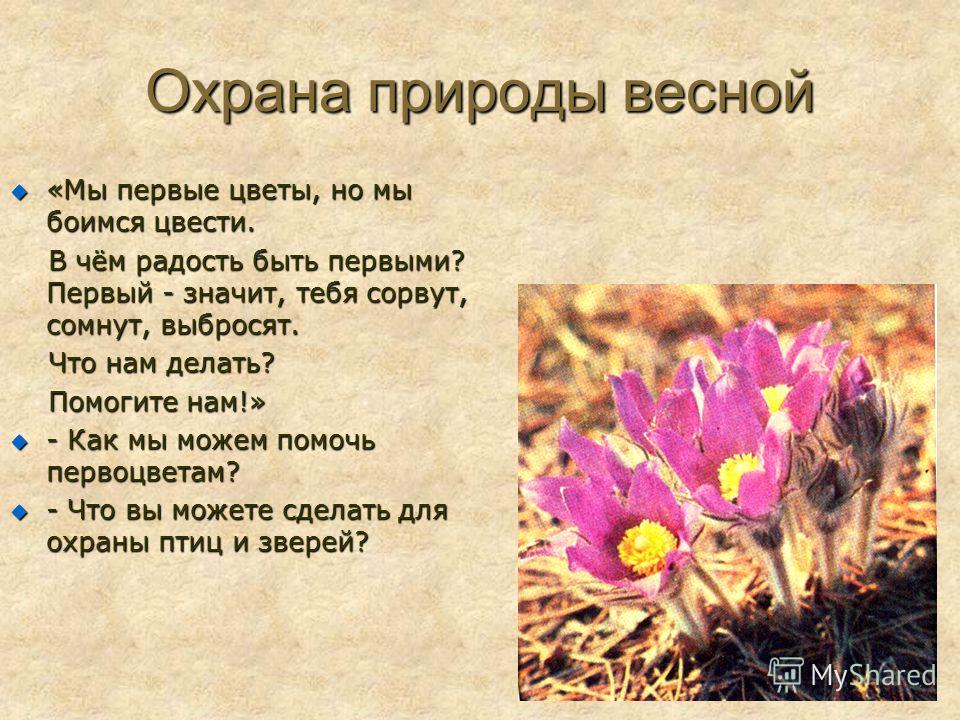 Охрана природы весной

«Мы первые цветы, но мы боимся цвести.

В чём радость быть первыми? Первый - значит, тебя сорвут, сомнут, выбросят.

Что нам делать?

Помогите нам!»

- Как мы можем помочь первоцветам?

- Что вы можете сделать для охраны птиц и зверей?

MyShared